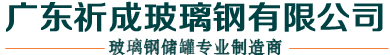 广东祈成玻璃钢有限公司

玻璃钢储罐专业制造商